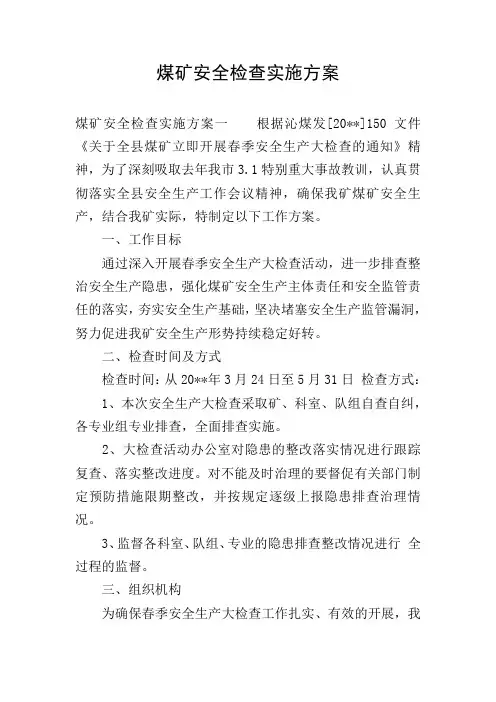 煤矿安全检查实施方案

煤矿安全检查实施方案一　　根据沁煤发[20**]150 文件《关于全县煤矿立即开展春季安全生产大检查的通知》精神，为了深刻吸取去年我市 3.1 特别重大事故教训，认真贯彻落实全县安全生产工作会议精神，确保我矿煤矿安全生产，结合我矿实际，特制定以下工作方案。

一、工作目标

通过深入开展春季安全生产大检查活动，进一步排查整治安全生产隐患，强化煤矿安全生产主体责任和安全监管责任的落实，夯实安全生产基础，坚决堵塞安全生产监管漏洞，努力促进我矿安全生产形势持续稳定好转。

二、检查时间及方式

检查时间：从 20**年 3 月 24 日至 5 月 31 日　检查方式：

1、本次安全生产大检查采取矿、科室、队组自查自纠，各专业组专业排查，全面排查实施。

2、大检查活动办公室对隐患的整改落实情况进行跟踪复查、落实整改进度。对不能及时治理的要督促有关部门制定预防措施限期整改，并按规定逐级上报隐患排查治理情况。

3、监督各科室、队组、专业的隐患排查整改情况进行 全过程的监督。

三、组织机构

为确保春季安全生产大检查工作扎实、有效的开展，我